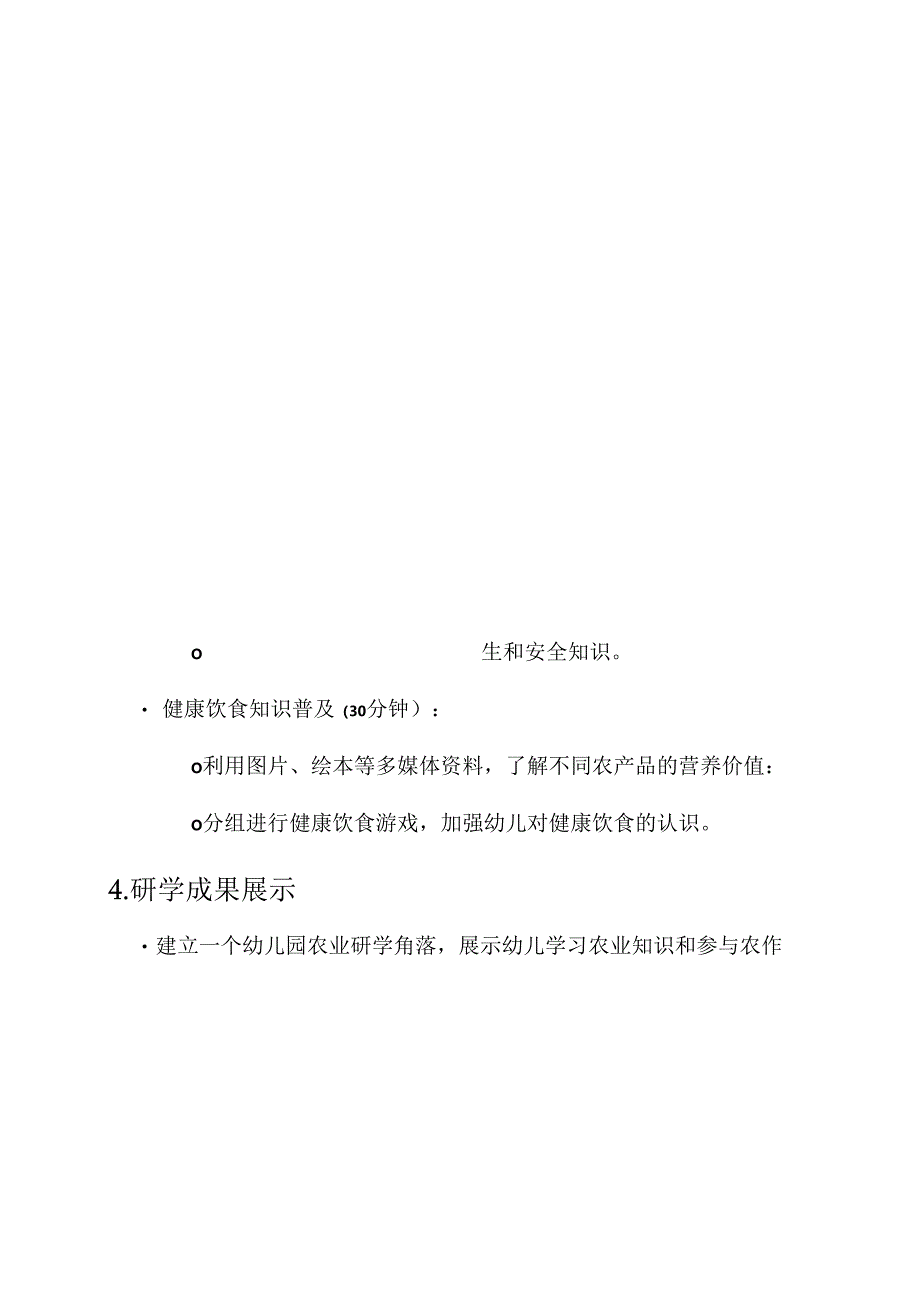 o 生和安全知识。

· 健康饮食知识普及（30分钟）：

o利用图片、绘本等多媒体资料，了解不同农产品的营养价值：

o分组进行健康饮食游戏，加强幼儿对健康饮食的认识。

4.研学成果展示

· 建立一个幼儿园农业研学角落，展示幼儿学习农业知识和参与农作